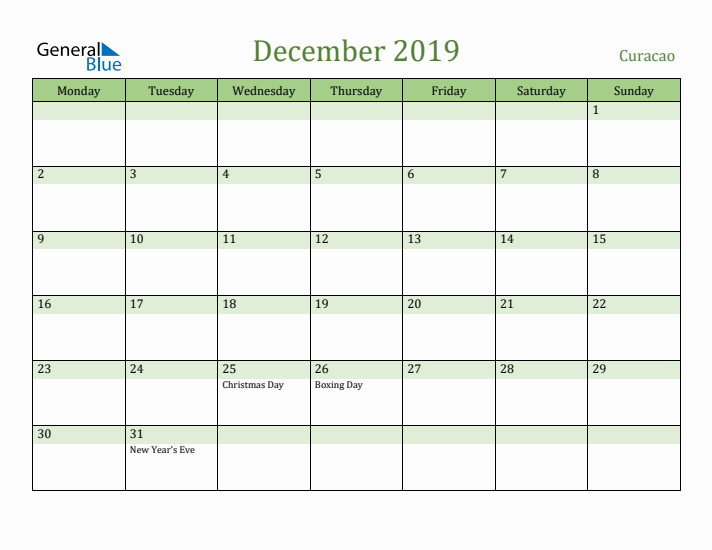 General Blue

December 2019

Curacao

| Monday | Tuesday | Wednesday | Thursday | Friday | Saturday | Sunday |
|---|---|---|---|---|---|---|
| | | | | | | 1 |
| 2 | 3 | 4 | 5 | 6 | 7 | 8 |
| 9 | 10 | 11 | 12 | 13 | 14 | 15 |
| 16 | 17 | 18 | 19 | 20 | 21 | 22 |
| 23 | 24 | 25 Christmas Day | 26 Boxing Day | 27 | 28 | 29 |
| 30 | 31 New Year's Eve | | | | | |